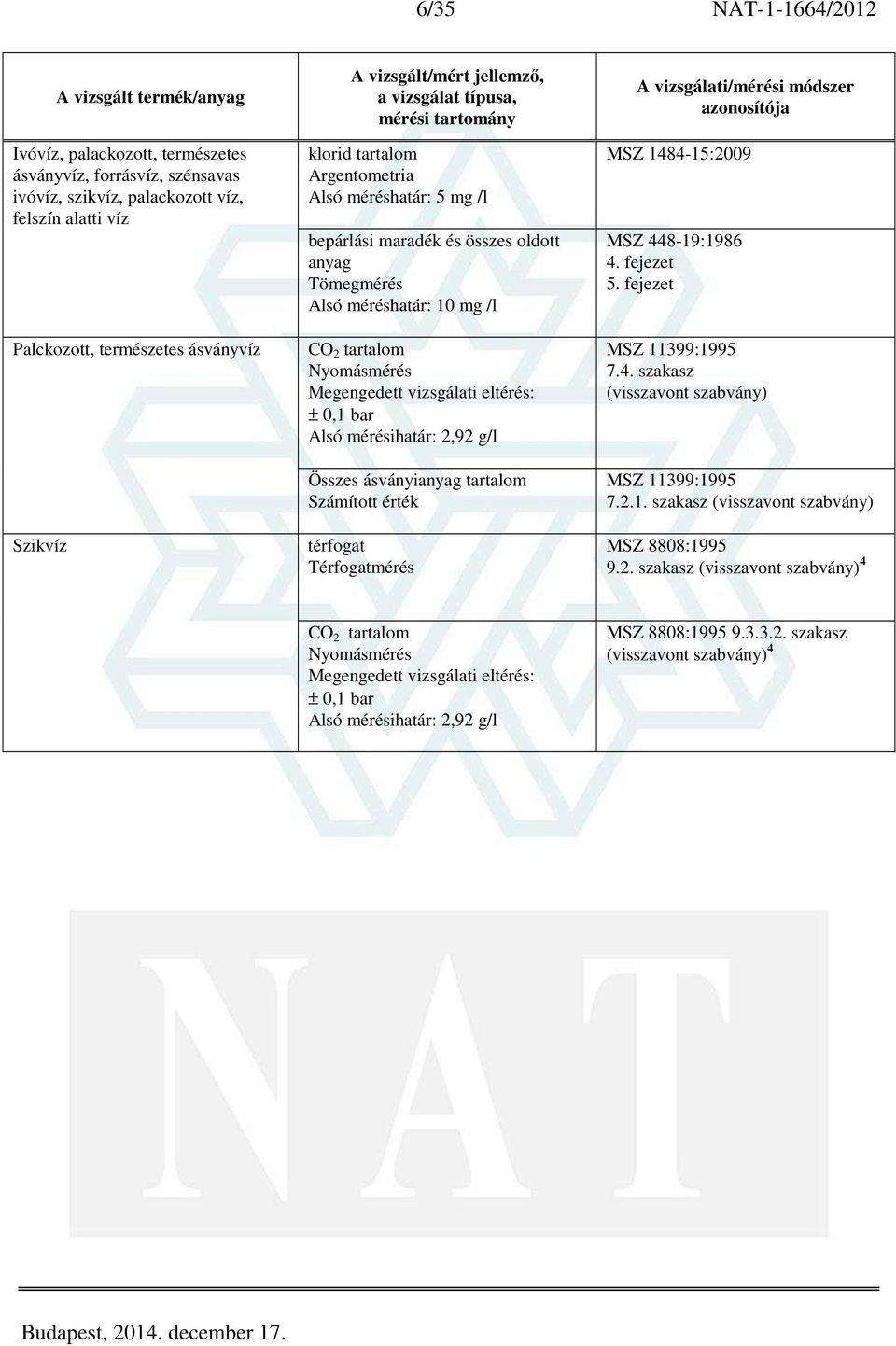 6/35 NAT-1-1664/2012

| A vizsgált termék/anyag | A vizsgált/mért jellemző, a vizsgálat típusa, mérési tartomány | A vizsgálati/mérési módszer azonosítója |
|---|---|---|
| Ivóvíz, palackozott, természetes ásványvíz, forrásvíz, szénsavas ivóvíz, szikvíz, palackozott víz, felszín alatti víz | klorid tartalom Argentometria Alsó méréshatár: 5 mg /l | MSZ 1484-15:2009 |
| | bepárlási maradék és összes oldott anyag Tömegmérés Alsó méréshatár: 10 mg /l | MSZ 448-19:1986 4. fejezet 5. fejezet |
| Palckozott, természetes ásványvíz | $CO_2$ tartalom Nyomásmérés Megengedett vizsgálati eltérés: ± 0,1 bar Alsó mérésihatár: 2,92 g/l | MSZ 11399:1995 7.4. szakasz (visszavont szabvány) |
| | Összes ásványianyag tartalom Számított érték | MSZ 11399:1995 7.2.1. szakasz (visszavont szabvány) |
| Szikvíz | térfogat Térfogatmérés | MSZ 8808:1995 9.2. szakasz (visszavont szabvány)$^4$ |
| | $CO_2$ tartalom Nyomásmérés Megengedett vizsgálati eltérés: ± 0,1 bar Alsó mérésihatár: 2,92 g/l | MSZ 8808:1995 9.3.3.2. szakasz (visszavont szabvány)$^4$ |

NAT

Budapest, 2014. december 17.